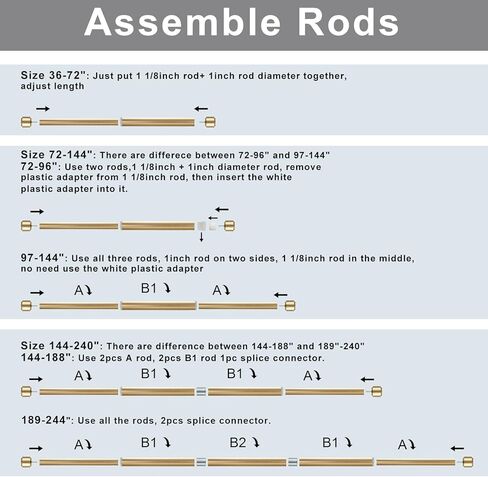 Assemble Rods

Size 36-72": Just put 1 1/8inch rod+ 1inch rod diameter together, adjust length

Size 72-144": There are differece between 72-96" and 97-144"
72-96": Use two rods,1 1/8inch + 1inch diameter rod, remove plastic adapter from 1 1/8inch rod, then insert the white plastic adapter into it.

97-144": Use all three rods, 1inch rod on two sides, 1 1/8inch rod in the middle, no need use the white plastic adapter

A B1 A

Size 144-240": There are difference between 144-188" and 189"-240"
144-188": Use 2pcs A rod, 2pcs B1 rod 1pc splice connector.

A B1 B1 A

189-244": Use all the rods, 2pcs splice connector.

A B1 B2 B1 A